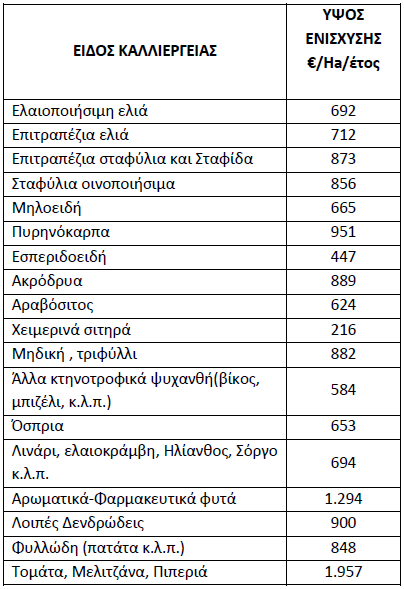 | ΕΙΔΟΣ ΚΑΛΛΙΕΡΓΕΙΑΣ | ΥΨΟΣ ΕΝΙΣΧΥΣΗΣ €/Ha/έτος |
|---|---|
| Ελαιοποιήσιμη ελιά | 692 |
| Επιτραπέζια ελιά | 712 |
| Επιτραπέζια σταφύλια και Σταφίδα | 873 |
| Σταφύλια οινοποιήσιμα | 856 |
| Μηλοειδή | 665 |
| Πυρηνόκαρπα | 951 |
| Εσπεριδοειδή | 447 |
| Ακρόδρυα | 889 |
| Αραβόσιτος | 624 |
| Χειμερινά σιτηρά | 216 |
| Μηδική , τριφύλλι | 882 |
| Άλλα κτηνοτροφικά ψυχανθή(βίκος, μπιζέλι, κ.λ.π.) | 584 |
| Όσπρια | 653 |
| Λινάρι, ελαιοκράμβη, Ηλίανθος, Σόργο κ.λ.π. | 694 |
| Αρωματικά-Φαρμακευτικά φυτά | 1.294 |
| Λοιπές Δενδρώδεις | 900 |
| Φυλλώδη (πατάτα κ.λ.π.) | 848 |
| Τομάτα, Μελιτζάνα, Πιπεριά | 1.957 |